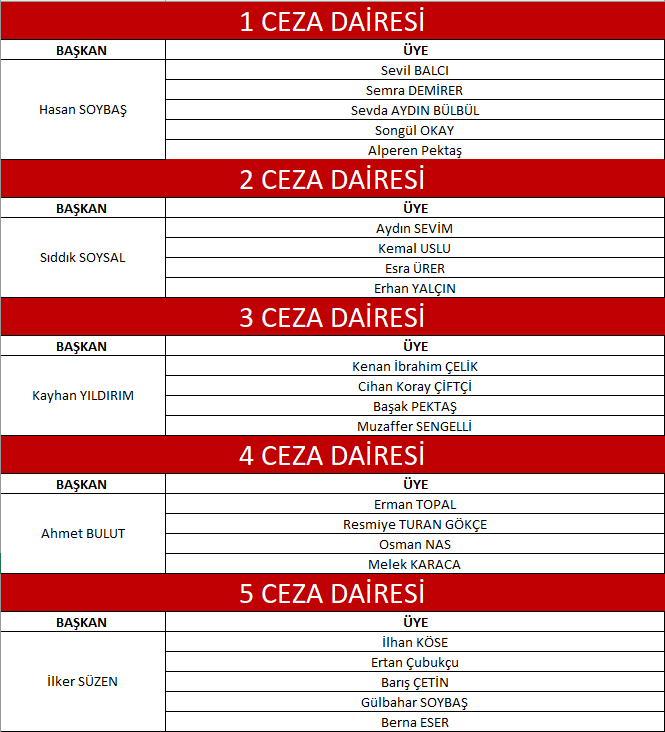 1 CEZA DAİRESİ

| BAŞKAN | ÜYE |
|---|---|
| Hasan SOYBAŞ | Sevil BALCI |
| | Semra DEMİRER |
| | Sevda AYDIN BÜLBÜL |
| | Songül OKAY |
| | Alperen Pektaş |

2 CEZA DAİRESİ

| BAŞKAN | ÜYE |
|---|---|
| Sıddık SOYSAL | Aydın SEVİM |
| | Kemal USLU |
| | Esra ÜRER |
| | Erhan YALÇIN |

3 CEZA DAİRESİ

| BAŞKAN | ÜYE |
|---|---|
| Kayhan YILDIRIM | Kenan İbrahim ÇELİK |
| | Cihan Koray ÇİFTÇİ |
| | Başak PEKTAŞ |
| | Muzaffer SENGELLİ |

4 CEZA DAİRESİ

| BAŞKAN | ÜYE |
|---|---|
| Ahmet BULUT | Erman TOPAL |
| | Resmiye TURAN GÖKÇE |
| | Osman NAS |
| | Melek KARACA |

5 CEZA DAİRESİ

| BAŞKAN | ÜYE |
|---|---|
| İlker SÜZEN | İlhan KÖSE |
| | Ertan Çubukçu |
| | Barış ÇETİN |
| | Gülbahar SOYBAŞ |
| | Berna ESER |